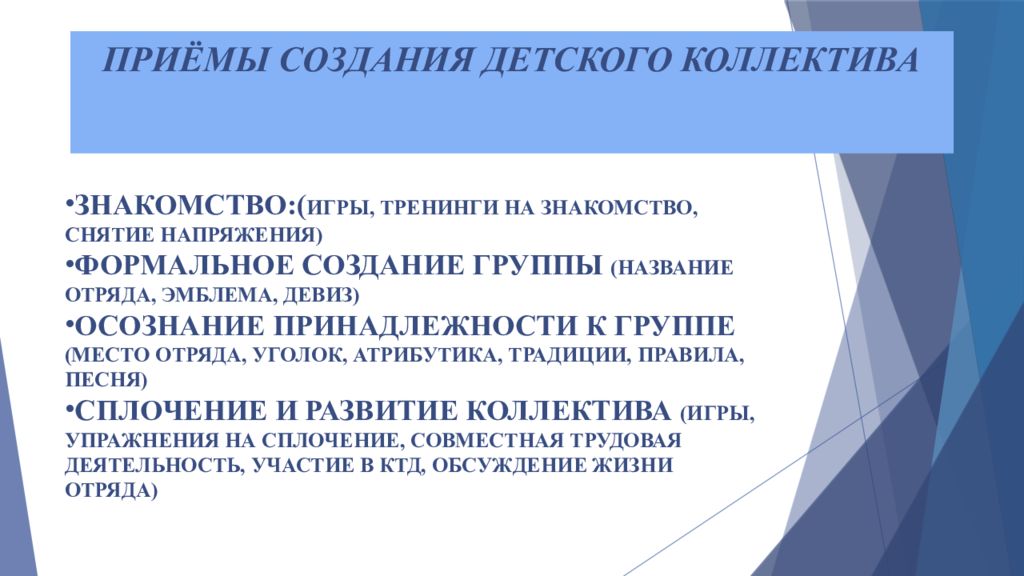 ПРИЁМЫ СОЗДАНИЯ ДЕТСКОГО КОЛЛЕКТИВА

•ЗНАКОМСТВО:(ИГРЫ, ТРЕНИНГИ НА ЗНАКОМСТВО, СНЯТИЕ НАПРЯЖЕНИЯ)
•ФОРМАЛЬНОЕ СОЗДАНИЕ ГРУППЫ (НАЗВАНИЕ ОТРЯДА, ЭМБЛЕМА, ДЕВИЗ)
•ОСОЗНАНИЕ ПРИНАДЛЕЖНОСТИ К ГРУППЕ (МЕСТО ОТРЯДА, УГОЛОК, АТРИБУТИКА, ТРАДИЦИИ, ПРАВИЛА, ПЕСНЯ)
•СПЛОЧЕНИЕ И РАЗВИТИЕ КОЛЛЕКТИВА (ИГРЫ, УПРАЖНЕНИЯ НА СПЛОЧЕНИЕ, СОВМЕСТНАЯ ТРУДОВАЯ ДЕЯТЕЛЬНОСТЬ, УЧАСТИЕ В КТД, ОБСУЖДЕНИЕ ЖИЗНИ ОТРЯДА)